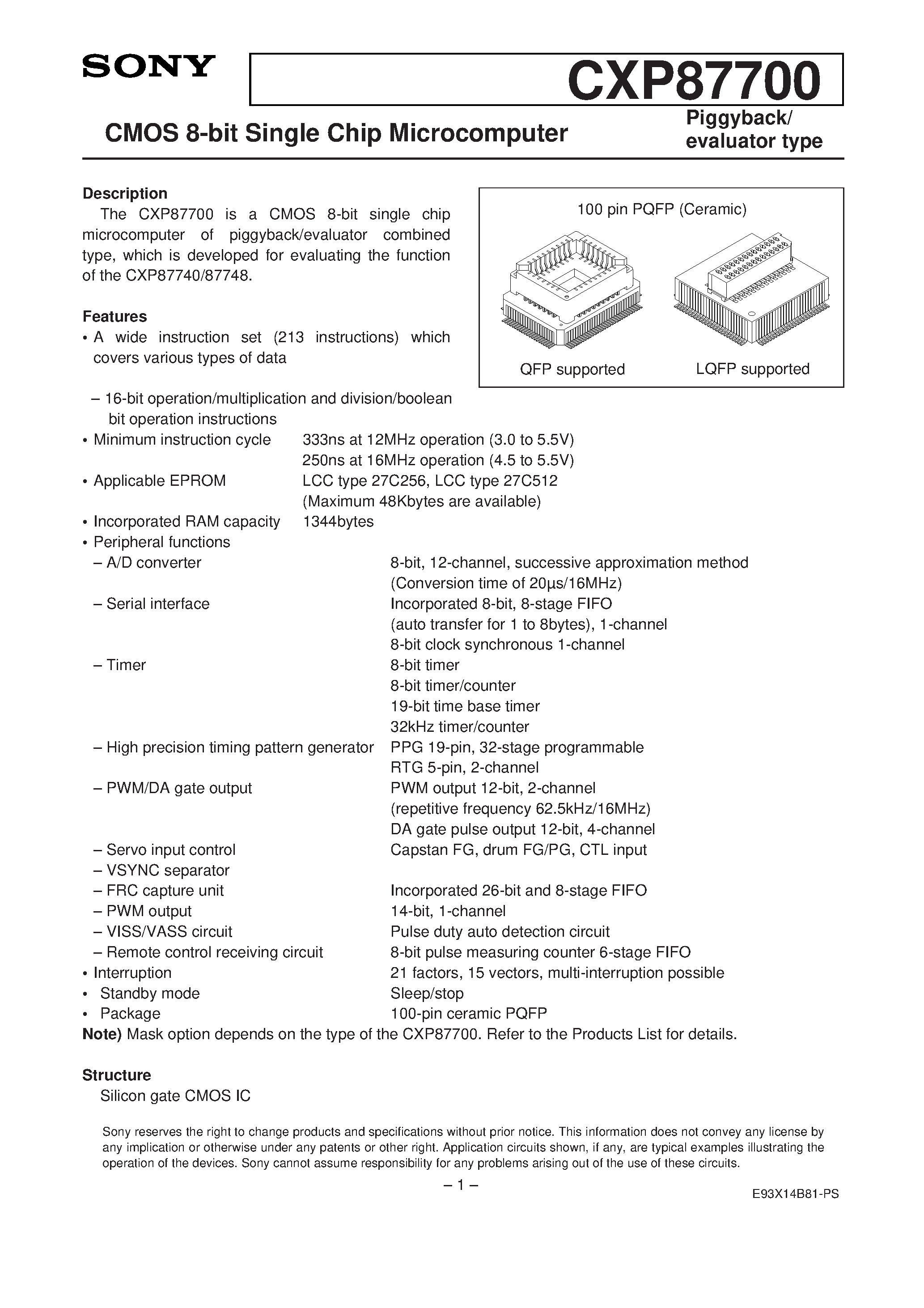 SONY

CXP87700

CMOS 8-bit Single Chip Microcomputer

Piggyback/
evaluator type

Description

The CXP87700 is a CMOS 8-bit single chip microcomputer of piggyback/evaluator combined type, which is developed for evaluating the function of the CXP87740/87748.

100 pin PQFP (Ceramic)

QFP supported

LQFP supported

Features

• A wide instruction set (213 instructions) which covers various types of data

– 16-bit operation/multiplication and division/boolean bit operation instructions

• Minimum instruction cycle 333ns at 12MHz operation (3.0 to 5.5V)
250ns at 16MHz operation (4.5 to 5.5V)
• Applicable EPROM LCC type 27C256, LCC type 27C512
(Maximum 48Kbytes are available)
• Incorporated RAM capacity 1344bytes
• Peripheral functions
– A/D converter 8-bit, 12-channel, successive approximation method
(Conversion time of 20µs/16MHz)
– Serial interface Incorporated 8-bit, 8-stage FIFO
(auto transfer for 1 to 8bytes), 1-channel
8-bit clock synchronous 1-channel
– Timer 8-bit timer
8-bit timer/counter
19-bit time base timer
32kHz timer/counter
– High precision timing pattern generator PPG 19-pin, 32-stage programmable
RTG 5-pin, 2-channel
– PWM/DA gate output PWM output 12-bit, 2-channel
(repetitive frequency 62.5kHz/16MHz)
DA gate pulse output 12-bit, 4-channel
– Servo input control Capstan FG, drum FG/PG, CTL input
– VSYNC separator
– FRC capture unit Incorporated 26-bit and 8-stage FIFO
– PWM output 14-bit, 1-channel
– VISS/VASS circuit Pulse duty auto detection circuit
– Remote control receiving circuit 8-bit pulse measuring counter 6-stage FIFO
• Interruption 21 factors, 15 vectors, multi-interruption possible
• Standby mode Sleep/stop
• Package 100-pin ceramic PQFP
Note) Mask option depends on the type of the CXP87700. Refer to the Products List for details.

Structure

Silicon gate CMOS IC

Sony reserves the right to change products and specifications without prior notice. This information does not convey any license by any implication or otherwise under any patents or other right. Application circuits shown, if any, are typical examples illustrating the operation of the devices. Sony cannot assume responsibility for any problems arising out of the use of these circuits.

– 1 –

E93X14B81-PS